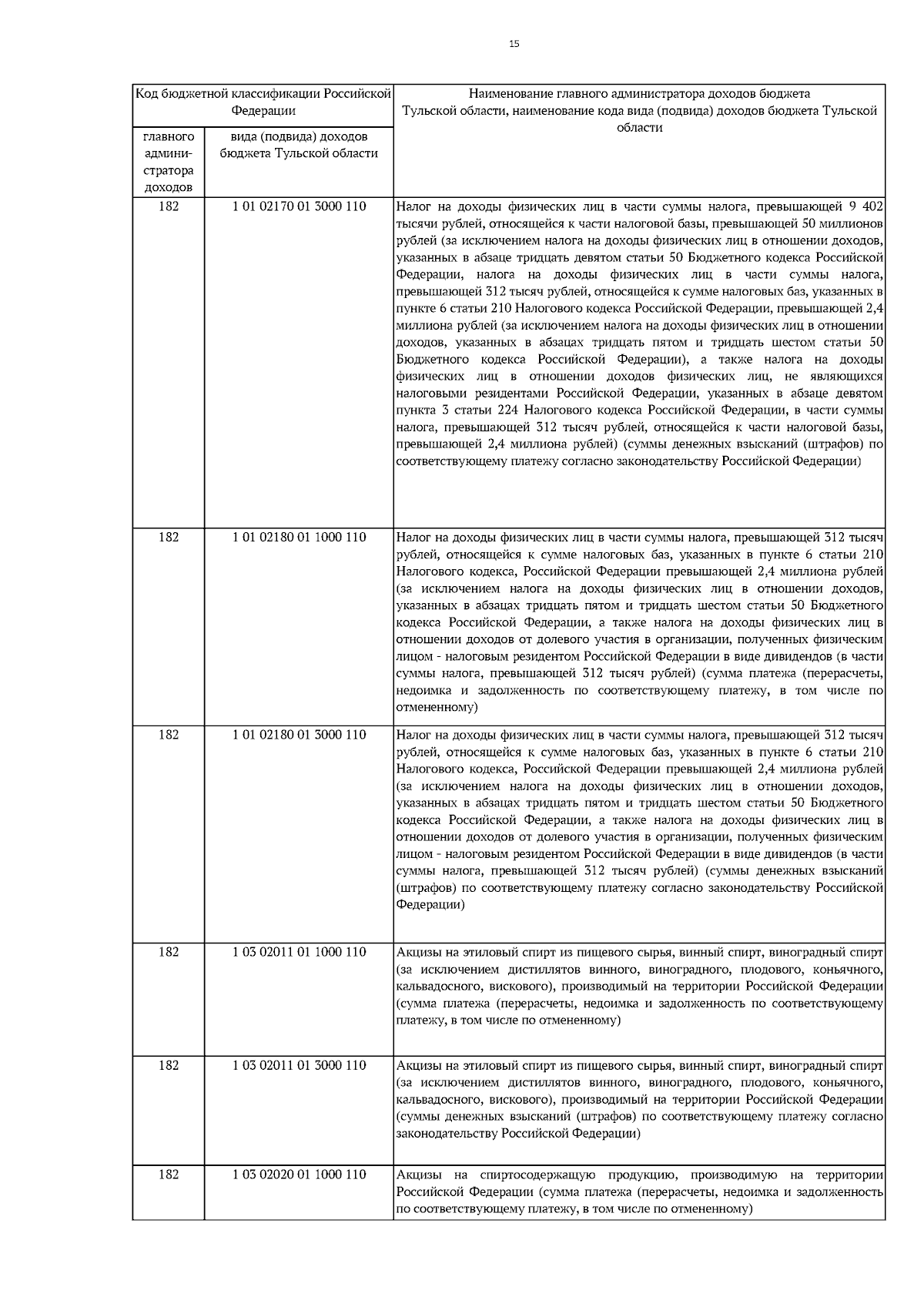 15

| Код бюджетной классификации Российской Федерации | | Наименование главного администратора доходов бюджета Тульской области, наименование кода вида (подвида) доходов бюджета Тульской области |
|---|---|---|
| главного администратора доходов | вида (подвида) доходов бюджета Тульской области | |
| 182 | 1 01 02170 01 3000 110 | Налог на доходы физических лиц в части суммы налога, превышающей 9 402 тысячи рублей, относящейся к части налоговой базы, превышающей 50 миллионов рублей (за исключением налога на доходы физических лиц в отношении доходов, указанных в абзаце тридцать девятом статьи 50 Бюджетного кодекса Российской Федерации, налога на доходы физических лиц в части суммы налога, превышающей 312 тысяч рублей, относящейся к сумме налоговых баз, указанных в пункте 6 статьи 210 Налогового кодекса Российской Федерации, превышающей 2,4 миллиона рублей (за исключением налога на доходы физических лиц в отношении доходов, указанных в абзацах тридцать пятом и тридцать шестом статьи 50 Бюджетного кодекса Российской Федерации), а также налога на доходы физических лиц в отношении доходов физических лиц, не являющихся налоговыми резидентами Российской Федерации, указанных в абзаце девятом пункта 3 статьи 224 Налогового кодекса Российской Федерации, в части суммы налога, превышающей 312 тысяч рублей, относящейся к части налоговой базы, превышающей 2,4 миллиона рублей) (суммы денежных взысканий (штрафов) по соответствующему платежу согласно законодательству Российской Федерации) |
| 182 | 1 01 02180 01 1000 110 | Налог на доходы физических лиц в части суммы налога, превышающей 312 тысяч рублей, относящейся к сумме налоговых баз, указанных в пункте 6 статьи 210 Налогового кодекса, Российской Федерации превышающей 2,4 миллиона рублей (за исключением налога на доходы физических лиц в отношении доходов, указанных в абзацах тридцать пятом и тридцать шестом статьи 50 Бюджетного кодекса Российской Федерации, а также налога на доходы физических лиц в отношении доходов от долевого участия в организации, полученных физическим лицом - налоговым резидентом Российской Федерации в виде дивидендов (в части суммы налога, превышающей 312 тысяч рублей) (сумма платежа (перерасчеты, недоимка и задолженность по соответствующему платежу, в том числе по отмененному) |
| 182 | 1 01 02180 01 3000 110 | Налог на доходы физических лиц в части суммы налога, превышающей 312 тысяч рублей, относящейся к сумме налоговых баз, указанных в пункте 6 статьи 210 Налогового кодекса, Российской Федерации превышающей 2,4 миллиона рублей (за исключением налога на доходы физических лиц в отношении доходов, указанных в абзацах тридцать пятом и тридцать шестом статьи 50 Бюджетного кодекса Российской Федерации, а также налога на доходы физических лиц в отношении доходов от долевого участия в организации, полученных физическим лицом - налоговым резидентом Российской Федерации в виде дивидендов (в части суммы налога, превышающей 312 тысяч рублей) (суммы денежных взысканий (штрафов) по соответствующему платежу согласно законодательству Российской Федерации) |
| 182 | 1 03 02011 01 1000 110 | Акцизы на этиловый спирт из пищевого сырья, винный спирт, виноградный спирт (за исключением дистиллятов винного, виноградного, плодового, коньячного, кальвадосного, вискового), производимый на территории Российской Федерации (сумма платежа (перерасчеты, недоимка и задолженность по соответствующему платежу, в том числе по отмененному) |
| 182 | 1 03 02011 01 3000 110 | Акцизы на этиловый спирт из пищевого сырья, винный спирт, виноградный спирт (за исключением дистиллятов винного, виноградного, плодового, коньячного, кальвадосного, вискового), производимый на территории Российской Федерации (суммы денежных взысканий (штрафов) по соответствующему платежу согласно законодательству Российской Федерации) |
| 182 | 1 03 02020 01 1000 110 | Акцизы на спиртосодержащую продукцию, производимую на территории Российской Федерации (сумма платежа (перерасчеты, недоимка и задолженность по соответствующему платежу, в том числе по отмененному) |